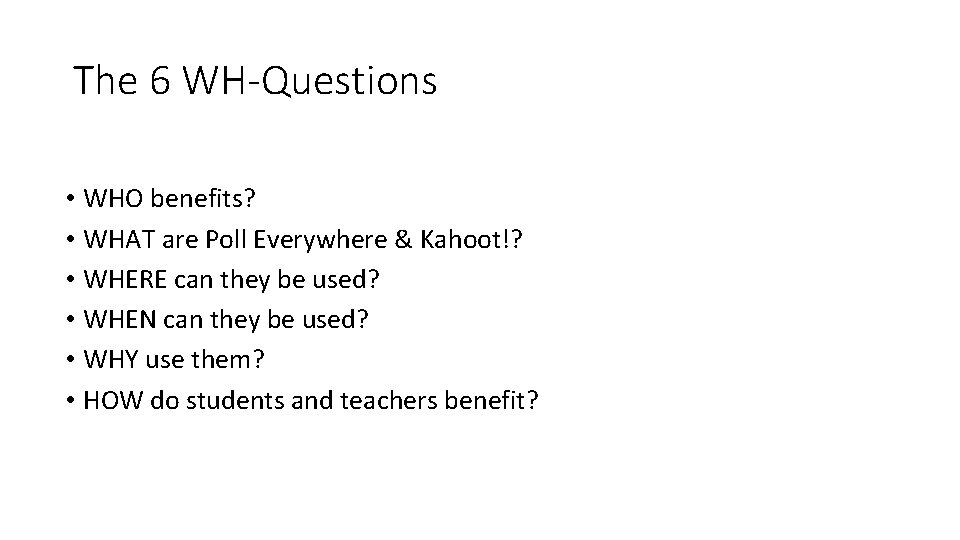 The 6 WH-Questions

• WHO benefits?
• WHAT are Poll Everywhere & Kahoot!?
• WHERE can they be used?
• WHEN can they be used?
• WHY use them?
• HOW do students and teachers benefit?